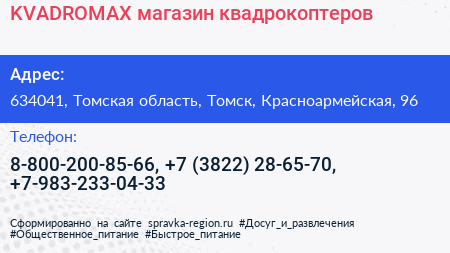 KVADROMAX магазин квадрокоптеров

Адрес:

634041, Томская область, Томск, Красноармейская, 96

Телефон:

8-800-200-85-66, +7 (3822) 28-65-70, +7-983-233-04-33

Сформированно на сайте spravka-region.ru #Досуг_и_развлечения #Общественное_питание #Быстрое_питание